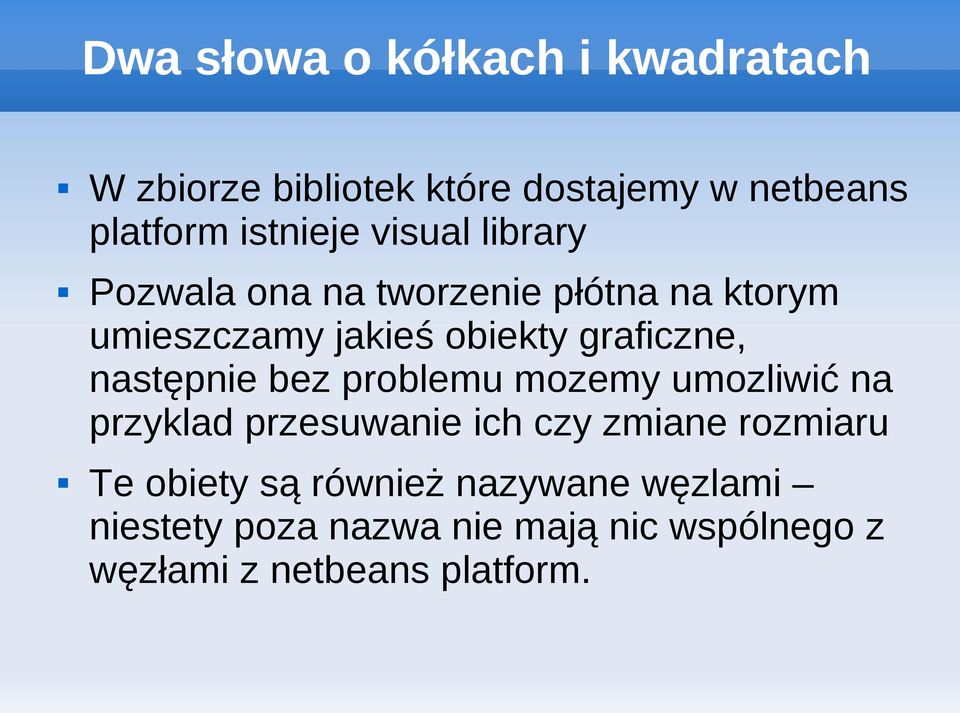 Dwa słowa o kółkach i kwadratach

▪ W zbiorze bibliotek które dostajemy w netbeans platform istnieje visual library

▪ Pozwala ona na tworzenie płótna na ktorym umieszczamy jakieś obiekty graficzne, następnie bez problemu mozemy umozliwić na przyklad przesuwanie ich czy zmiane rozmiaru

▪ Te obiety są również nazywane węzlami – niestety poza nazwa nie mają nic wspólnego z węzłami z netbeans platform.